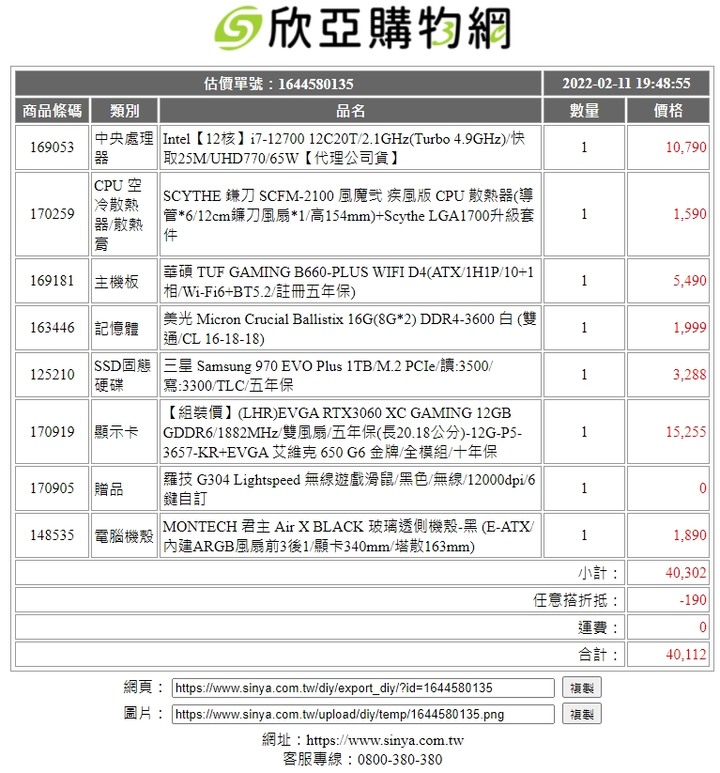 欣亞購物網

| 估價單號：1644580135 | | | 2022-02-11 19:48:55 | |
|---|---|---|---|---|
| 商品條碼 | 類別 | 品名 | 數量 | 價格 |
| 169053 | 中央處理器 | Intel【12核】i7-12700 12C20T/2.1GHz(Turbo 4.9GHz)/快取25M/UHD770/65W【代理公司貨】 | 1 | 10,790 |
| 170259 | CPU 空冷散熱器/散熱膏 | SCYTHE 鐮刀 SCFM-2100 風魔弐 疾風版 CPU 散熱器(導管*6/12cm鐮刀風扇*1/高154mm)+Scythe LGA1700升級套件 | 1 | 1,590 |
| 169181 | 主機板 | 華碩 TUF GAMING B660-PLUS WIFI D4(ATX/1H1P/10+1相/Wi-Fi6+BT5.2/註冊五年保) | 1 | 5,490 |
| 163446 | 記憶體 | 美光 Micron Crucial Ballistix 16G(8G*2) DDR4-3600 白 (雙通/CL 16-18-18) | 1 | 1,999 |
| 125210 | SSD固態硬碟 | 三星 Samsung 970 EVO Plus 1TB/M.2 PCIe/讀:3500/寫:3300/TLC/五年保 | 1 | 3,288 |
| 170919 | 顯示卡 | 【組裝價】(LHR)EVGA RTX3060 XC GAMING 12GB GDDR6/1882MHz/雙風扇/五年保(長20.18公分)-12G-P5-3657-KR+EVGA 艾維克 650 G6 金牌/全模組/十年保 | 1 | 15,255 |
| 170905 | 贈品 | 羅技 G304 Lightspeed 無線遊戲滑鼠/黑色/無線/12000dpi/6鍵自訂 | 1 | 0 |
| 148535 | 電腦機殼 | MONTECH 君主 Air X BLACK 玻璃透側機殼-黑 (E-ATX/內建ARGB風扇前3後1/顯卡340mm/塔散163mm) | 1 | 1,890 |
| | | | 小計： | 40,302 |
| | | | 任意搭折抵： | -190 |
| | | | 運費： | 0 |
| | | | 合計： | 40,112 |

網頁： https://www.sinya.com.tw/diy/export_diy/?id=1644580135 複製
圖片： https://www.sinya.com.tw/upload/diy/temp/1644580135.png 複製

網址：https://www.sinya.com.tw
客服專線：0800-380-380